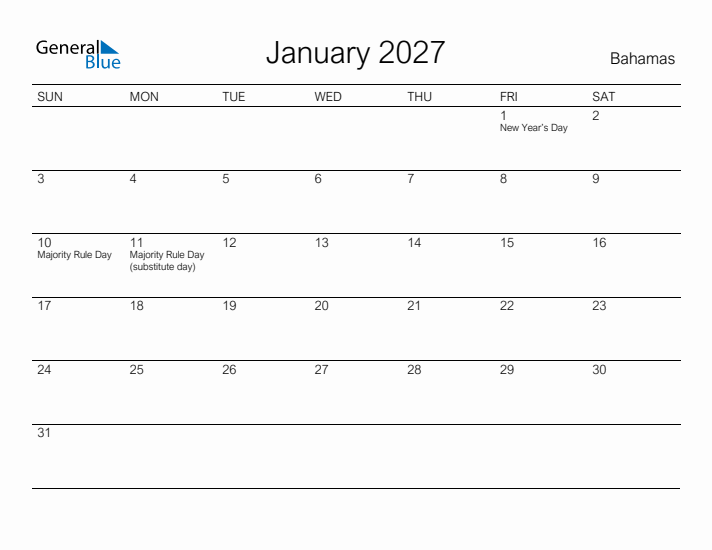 General Blue

January 2027

Bahamas

| SUN | MON | TUE | WED | THU | FRI | SAT |
|---|---|---|---|---|---|---|
| | | | | | 1 New Year's Day | 2 |
| 3 | 4 | 5 | 6 | 7 | 8 | 9 |
| 10 Majority Rule Day | 11 Majority Rule Day (substitute day) | 12 | 13 | 14 | 15 | 16 |
| 17 | 18 | 19 | 20 | 21 | 22 | 23 |
| 24 | 25 | 26 | 27 | 28 | 29 | 30 |
| 31 | | | | | | |